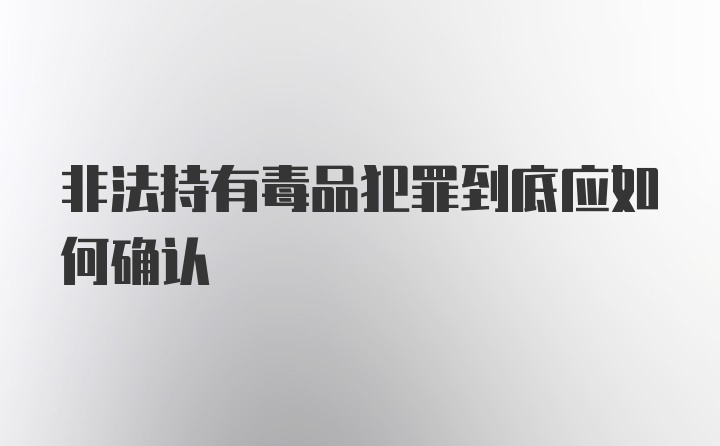 非法持有毒品犯罪到底应如何确认